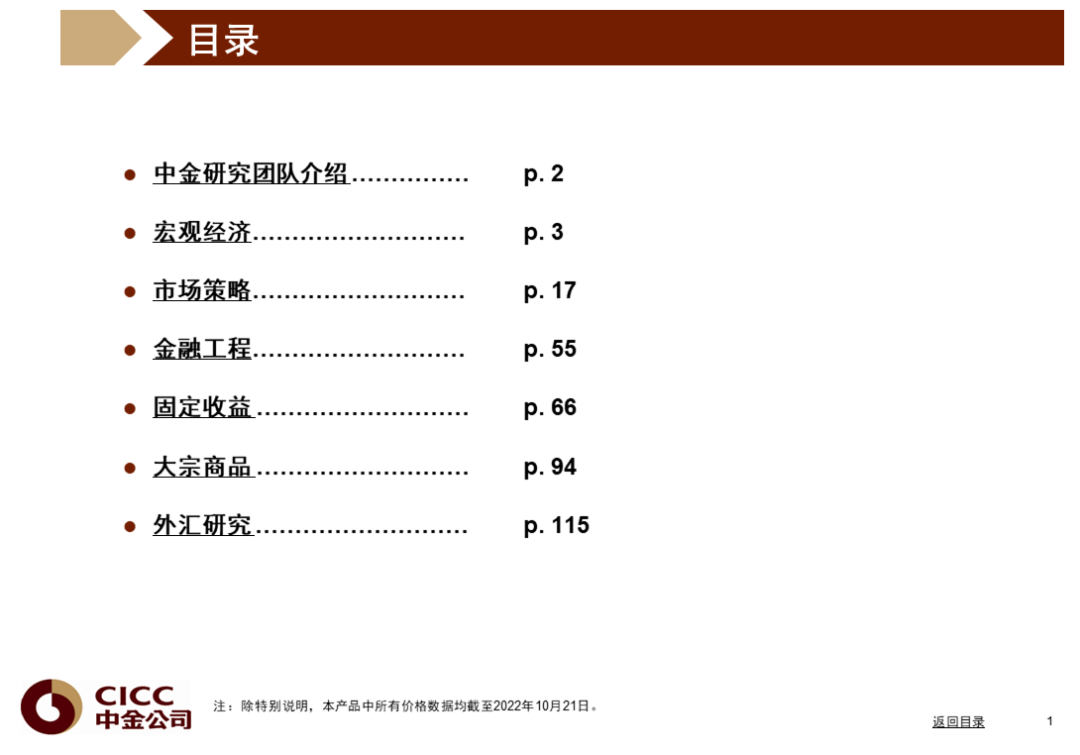 目录

• 中金研究团队介绍 p. 2
• 宏观经济 p. 3
• 市场策略 p. 17
• 金融工程 p. 55
• 固定收益 p. 66
• 大宗商品 p. 94
• 外汇研究 p. 115

CICC
中金公司

注：除特别说明，本产品中所有价格数据均截至2022年10月21日。

返回目录

1